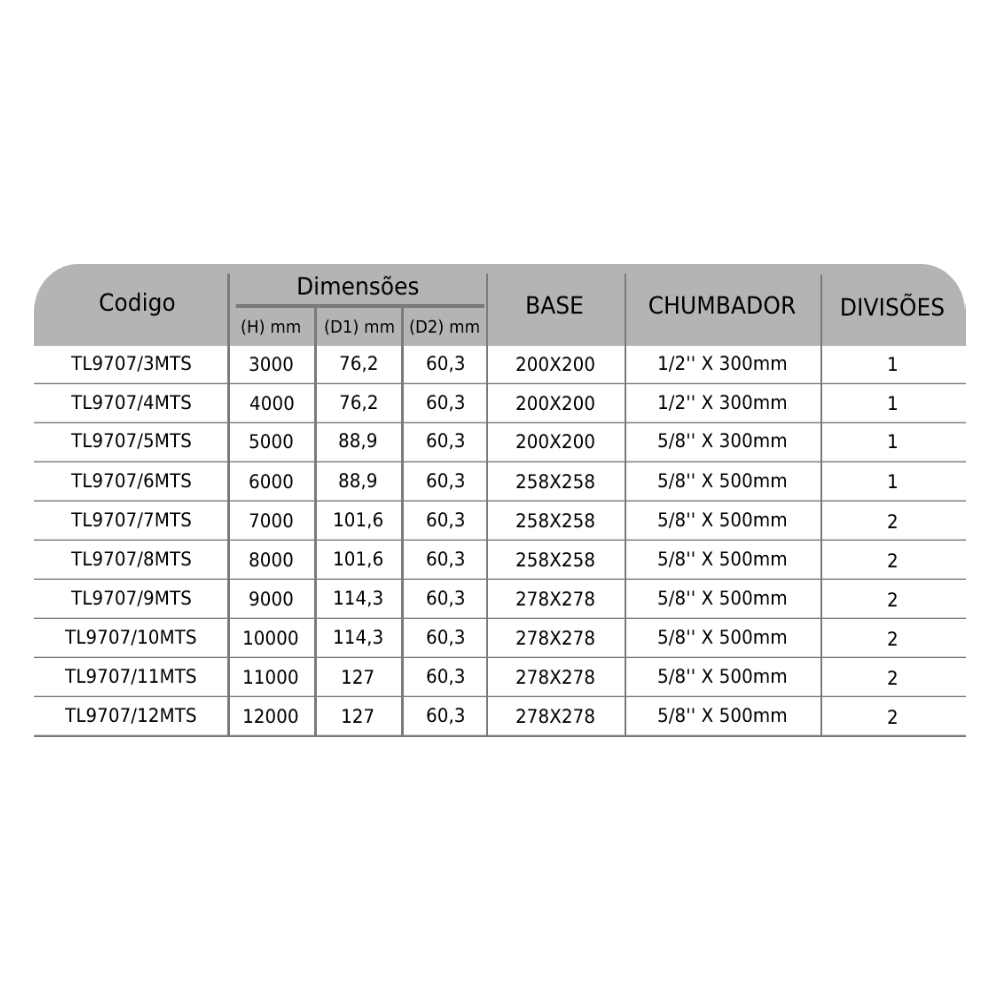 | Codigo | Dimensões (H) mm | Dimensões (D1) mm | Dimensões (D2) mm | BASE | CHUMBADOR | DIVISÕES |
|---|---|---|---|---|---|---|
| TL9707/3MTS | 3000 | 76,2 | 60,3 | 200X200 | 1/2'' X 300mm | 1 |
| TL9707/4MTS | 4000 | 76,2 | 60,3 | 200X200 | 1/2'' X 300mm | 1 |
| TL9707/5MTS | 5000 | 88,9 | 60,3 | 200X200 | 5/8'' X 300mm | 1 |
| TL9707/6MTS | 6000 | 88,9 | 60,3 | 258X258 | 5/8'' X 500mm | 1 |
| TL9707/7MTS | 7000 | 101,6 | 60,3 | 258X258 | 5/8'' X 500mm | 2 |
| TL9707/8MTS | 8000 | 101,6 | 60,3 | 258X258 | 5/8'' X 500mm | 2 |
| TL9707/9MTS | 9000 | 114,3 | 60,3 | 278X278 | 5/8'' X 500mm | 2 |
| TL9707/10MTS | 10000 | 114,3 | 60,3 | 278X278 | 5/8'' X 500mm | 2 |
| TL9707/11MTS | 11000 | 127 | 60,3 | 278X278 | 5/8'' X 500mm | 2 |
| TL9707/12MTS | 12000 | 127 | 60,3 | 278X278 | 5/8'' X 500mm | 2 |